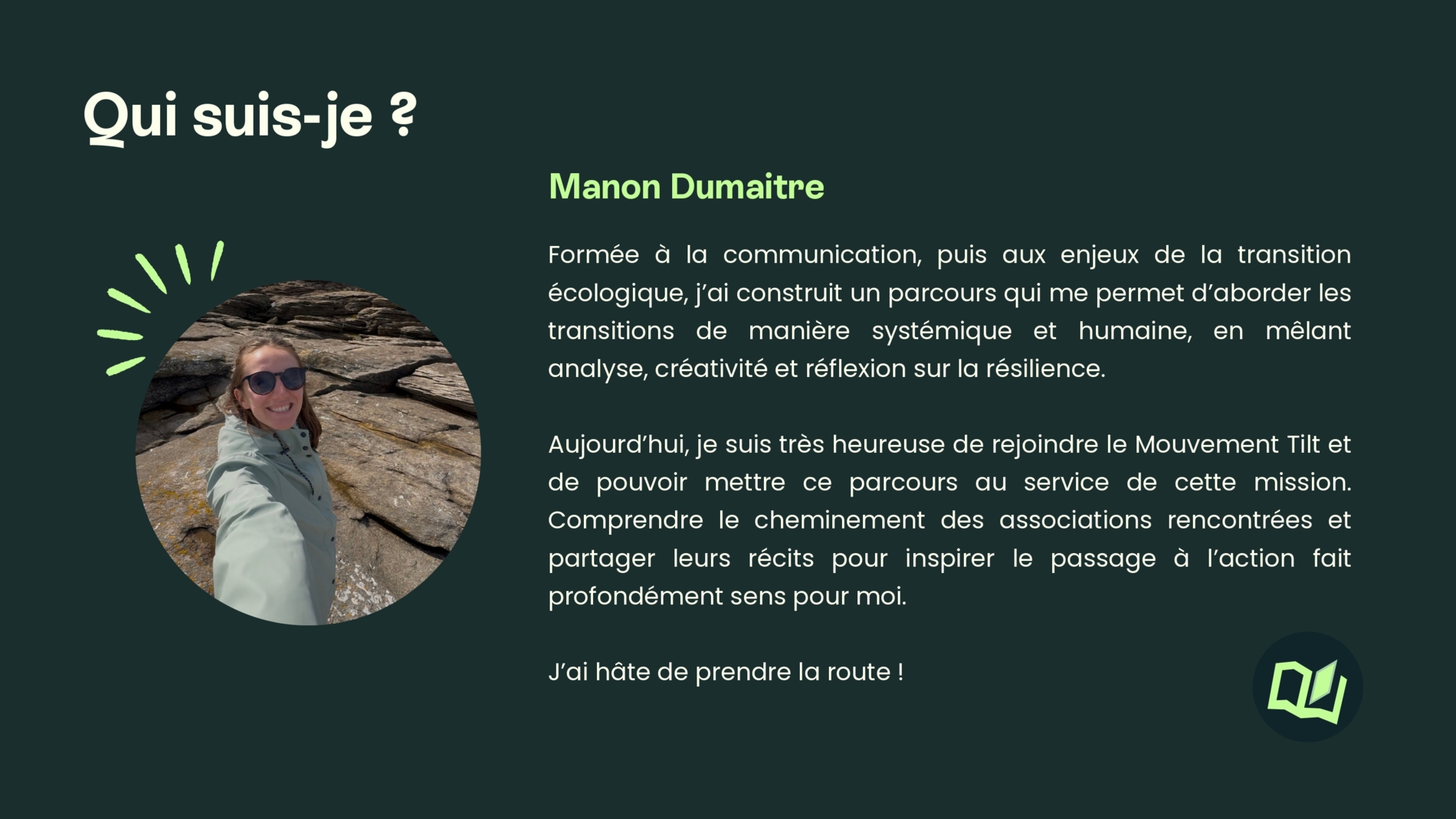 Qui suis-je ?

Manon Dumaitre

Formée à la communication, puis aux enjeux de la transition écologique, j'ai construit un parcours qui me permet d'aborder les transitions de manière systémique et humaine, en mêlant analyse, créativité et réflexion sur la résilience.

Aujourd'hui, je suis très heureuse de rejoindre le Mouvement Tilt et de pouvoir mettre ce parcours au service de cette mission. Comprendre le cheminement des associations rencontrées et partager leurs récits pour inspirer le passage à l'action fait profondément sens pour moi.

J'ai hâte de prendre la route !